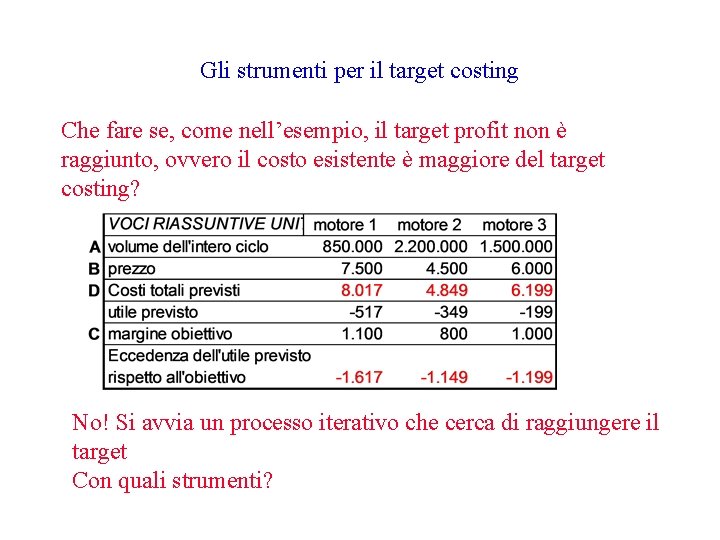 Gli strumenti per il target costing

Che fare se, come nell’esempio, il target profit non è raggiunto, ovvero il costo esistente è maggiore del target costing?

| | VOCI RIASSUNTIVE UNI | motore 1 | motore 2 | motore 3 |
|---|---|---|---|---|
| A | volume dell'intero ciclo | 850.000 | 2.200.000 | 1.500.000 |
| B | prezzo | 7.500 | 4.500 | 6.000 |
| D | Costi totali previsti | 8.017 | 4.849 | 6.199 |
| | utile previsto | -517 | -349 | -199 |
| C | margine obiettivo | 1.100 | 800 | 1.000 |
| | Eccedenza dell'utile previsto rispetto all'obiettivo | -1.617 | -1.149 | -1.199 |

No! Si avvia un processo iterativo che cerca di raggiungere il target
Con quali strumenti?